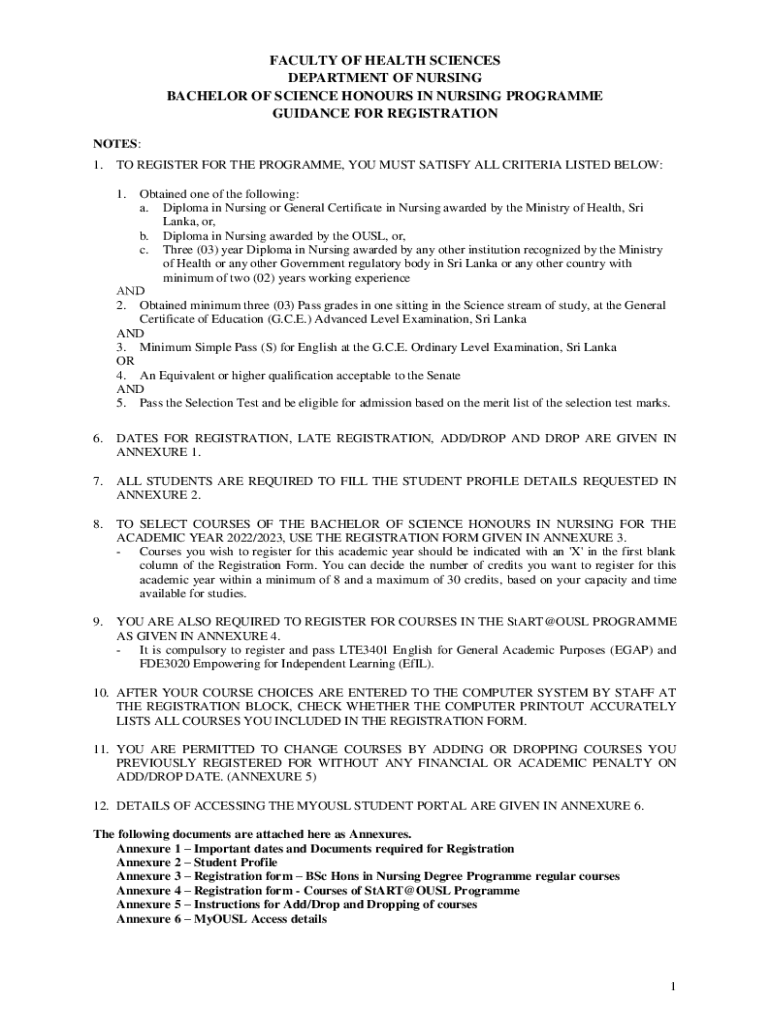 FACULTY OF HEALTH SCIENCES
DEPARTMENT OF NURSING
BACHELOR OF SCIENCE HONOURS IN NURSING PROGRAMME
GUIDANCE FOR REGISTRATION

NOTES:

1. TO REGISTER FOR THE PROGRAMME, YOU MUST SATISFY ALL CRITERIA LISTED BELOW:

1. Obtained one of the following:
a. Diploma in Nursing or General Certificate in Nursing awarded by the Ministry of Health, Sri Lanka, or,
b. Diploma in Nursing awarded by the OUSL, or,
c. Three (03) year Diploma in Nursing awarded by any other institution recognized by the Ministry of Health or any other Government regulatory body in Sri Lanka or any other country with minimum of two (02) years working experience
AND
2. Obtained minimum three (03) Pass grades in one sitting in the Science stream of study, at the General Certificate of Education (G.C.E.) Advanced Level Examination, Sri Lanka
AND
3. Minimum Simple Pass (S) for English at the G.C.E. Ordinary Level Examination, Sri Lanka
OR
4. An Equivalent or higher qualification acceptable to the Senate
AND
5. Pass the Selection Test and be eligible for admission based on the merit list of the selection test marks.

6. DATES FOR REGISTRATION, LATE REGISTRATION, ADD/DROP AND DROP ARE GIVEN IN ANNEXURE 1.

7. ALL STUDENTS ARE REQUIRED TO FILL THE STUDENT PROFILE DETAILS REQUESTED IN ANNEXURE 2.

8. TO SELECT COURSES OF THE BACHELOR OF SCIENCE HONOURS IN NURSING FOR THE ACADEMIC YEAR 2022/2023, USE THE REGISTRATION FORM GIVEN IN ANNEXURE 3.
- Courses you wish to register for this academic year should be indicated with an 'X' in the first blank column of the Registration Form. You can decide the number of credits you want to register for this academic year within a minimum of 8 and a maximum of 30 credits, based on your capacity and time available for studies.

9. YOU ARE ALSO REQUIRED TO REGISTER FOR COURSES IN THE StART@OUSL PROGRAMME AS GIVEN IN ANNEXURE 4.
- It is compulsory to register and pass LTE3401 English for General Academic Purposes (EGAP) and FDE3020 Empowering for Independent Learning (EfIL).

10. AFTER YOUR COURSE CHOICES ARE ENTERED TO THE COMPUTER SYSTEM BY STAFF AT THE REGISTRATION BLOCK, CHECK WHETHER THE COMPUTER PRINTOUT ACCURATELY LISTS ALL COURSES YOU INCLUDED IN THE REGISTRATION FORM.

11. YOU ARE PERMITTED TO CHANGE COURSES BY ADDING OR DROPPING COURSES YOU PREVIOUSLY REGISTERED FOR WITHOUT ANY FINANCIAL OR ACADEMIC PENALTY ON ADD/DROP DATE. (ANNEXURE 5)

12. DETAILS OF ACCESSING THE MYOUSL STUDENT PORTAL ARE GIVEN IN ANNEXURE 6.

The following documents are attached here as Annexures.
Annexure 1 – Important dates and Documents required for Registration
Annexure 2 – Student Profile
Annexure 3 – Registration form – BSc Hons in Nursing Degree Programme regular courses
Annexure 4 – Registration form - Courses of StART@OUSL Programme
Annexure 5 – Instructions for Add/Drop and Dropping of courses
Annexure 6 – MyOUSL Access details

1